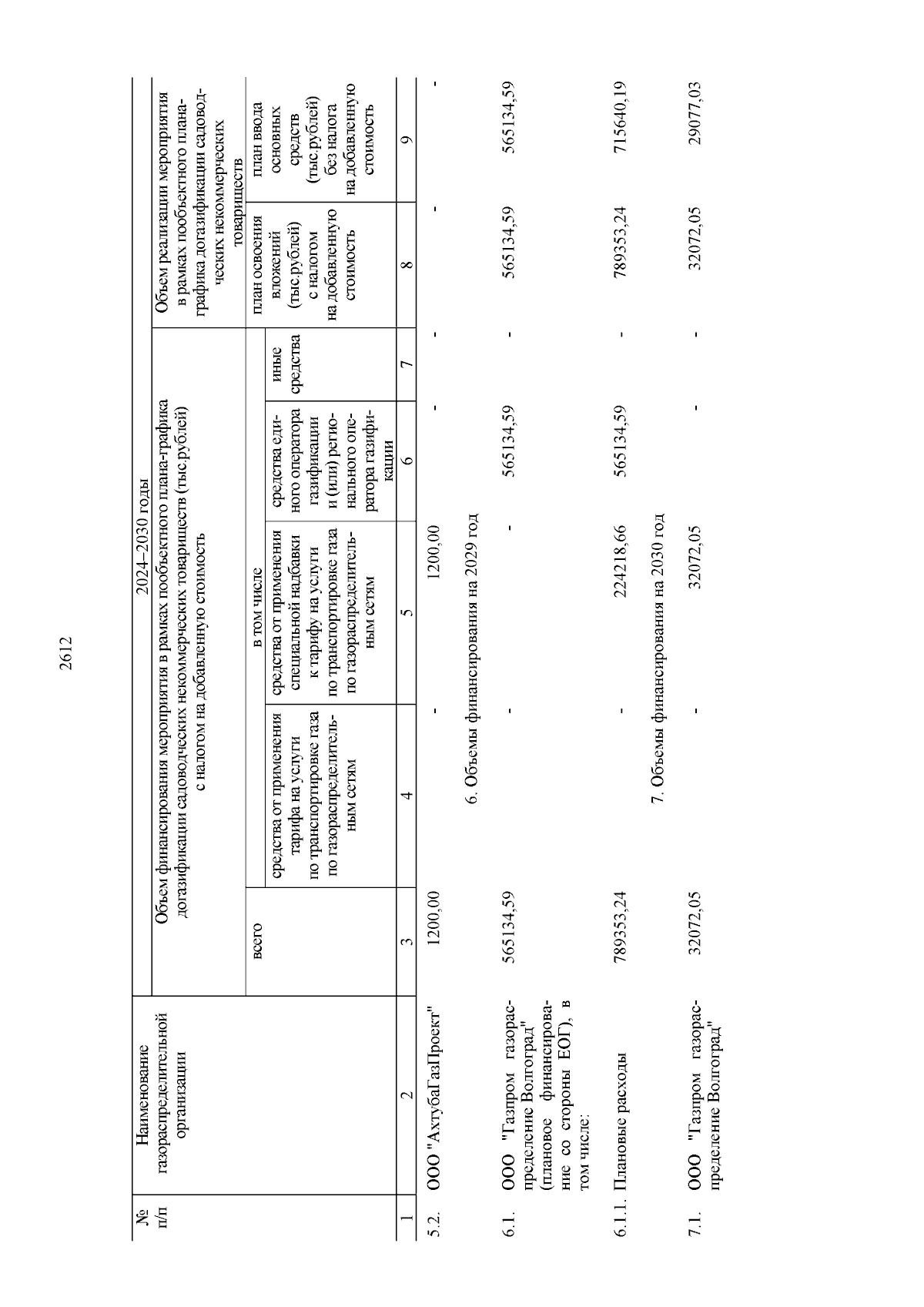 2612

| № п/п | Наименование газораспределительной организации | 2024–2030 годы | | | | | | |
|---|---|---|---|---|---|---|---|---|
| | | Объем финансирования мероприятия в рамках пообъектного плана-графика догазификации садоводческих некоммерческих товариществ (тыс.рублей) с налогом на добавленную стоимость | | | | | Объем реализации мероприятия в рамках пообъектного плана-графика догазификации садоводческих некоммерческих товариществ | |
| | | всего | в том числе | | | | план освоения вложений (тыс.рублей) с налогом на добавленную стоимость | план ввода основных средств (тыс.рублей) без налога на добавленную стоимость |
| | | | средства от применения тарифа на услуги по транспортировке газа по газораспределительным сетям | средства от применения специальной надбавки к тарифу на услуги по транспортировке газа по газораспределительным сетям | средства единого оператора газификации и (или) регионального оператора газификации | иные средства | | |
| 1 | 2 | 3 | 4 | 5 | 6 | 7 | 8 | 9 |
| 5.2. | ООО "АхтубаГазПроект" | 1200,00 | - | 1200,00 | - | - | - | - |
| 6. Объемы финансирования на 2029 год | | | | | | | | |
| 6.1. | ООО "Газпром газораспределение Волгоград" (плановое финансирование со стороны ЕОГ), в том числе: | 565134,59 | - | - | 565134,59 | - | 565134,59 | 565134,59 |
| 6.1.1. | Плановые расходы | 789353,24 | - | 224218,66 | 565134,59 | - | 789353,24 | 715640,19 |
| 7. Объемы финансирования на 2030 год | | | | | | | | |
| 7.1. | ООО "Газпром газораспределение Волгоград" | 32072,05 | - | 32072,05 | - | - | 32072,05 | 29077,03 |